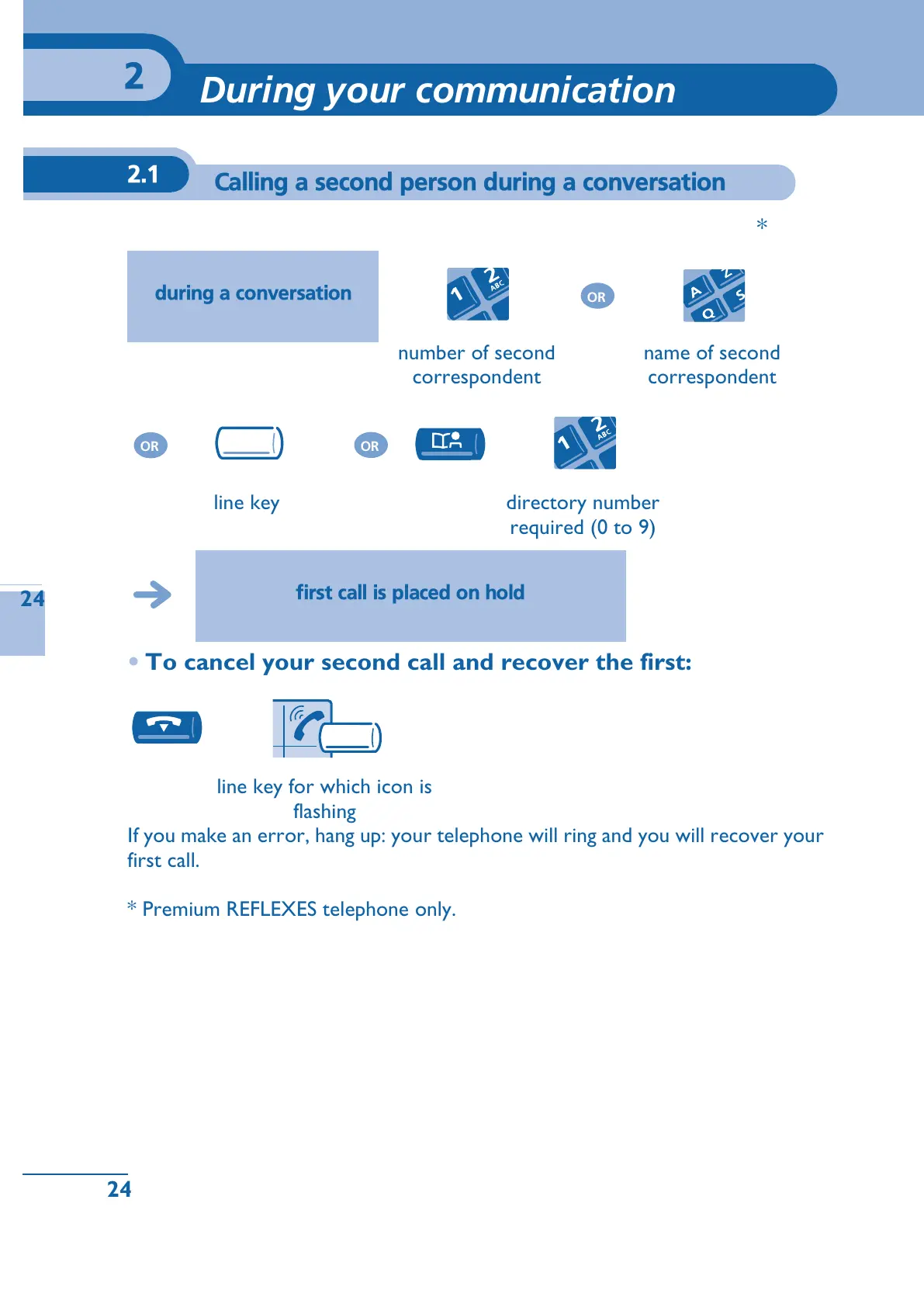 2 During your communication

2.1 Calling a second person during a conversation

*

during a conversation

1 2 ABC

OR

A Z Q S

number of second correspondent

name of second correspondent

OR

OR

1 2 ABC

line key

directory number required (0 to 9)

24

first call is placed on hold

• To cancel your second call and recover the first:

line key for which icon is flashing

If you make an error, hang up: your telephone will ring and you will recover your first call.

* Premium REFLEXES telephone only.

24